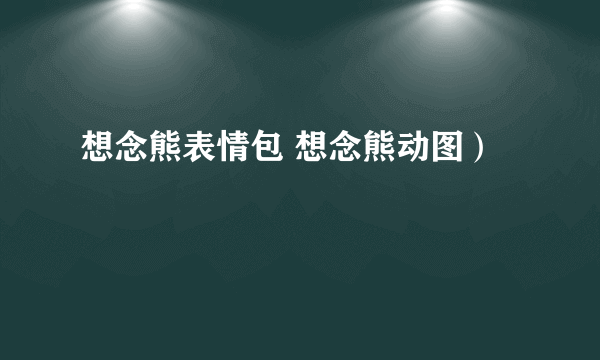 想念熊表情包 想念熊动图）